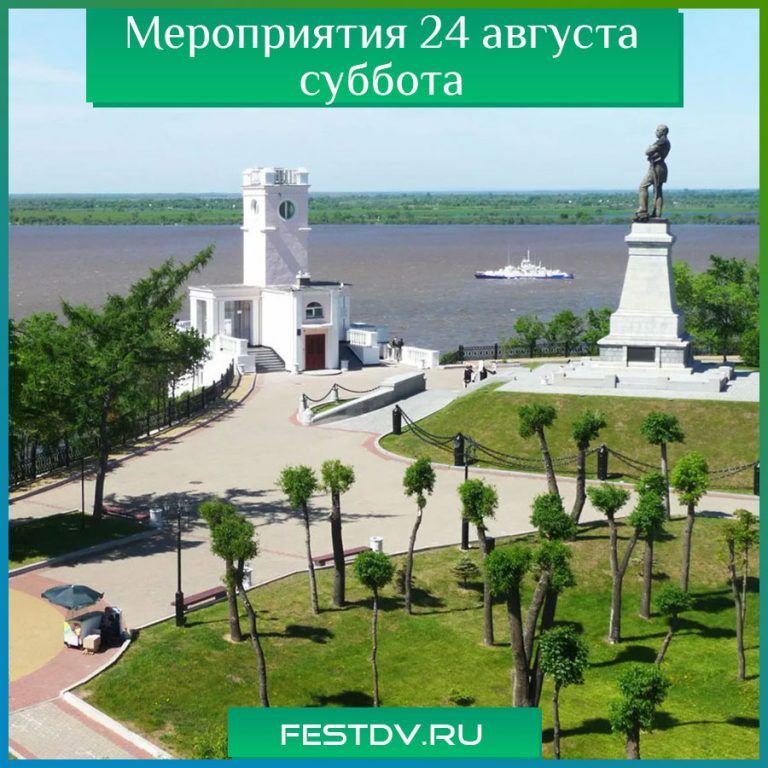 Мероприятия 24 августа суббота

FESTDV.RU